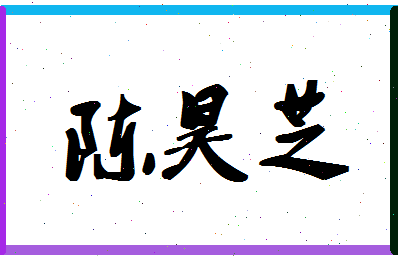 陈昊艺